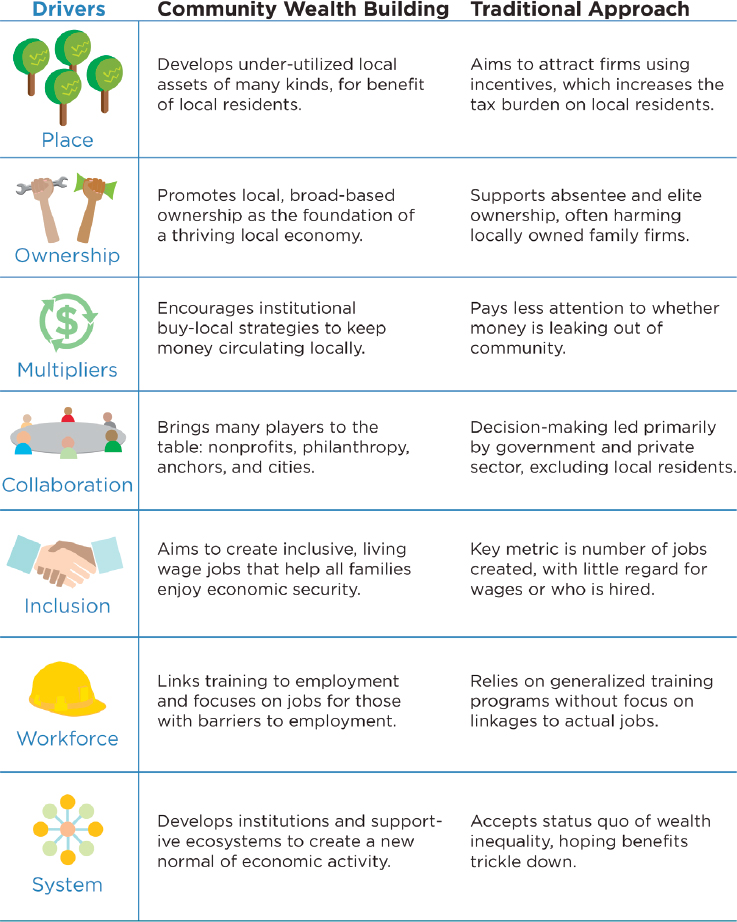 | Drivers | Community Wealth Building | Traditional Approach |
|---|---|---|
| Place | Develops under-utilized local assets of many kinds, for benefit of local residents. | Aims to attract firms using incentives, which increases the tax burden on local residents. |
| Ownership | Promotes local, broad-based ownership as the foundation of a thriving local economy. | Supports absentee and elite ownership, often harming locally owned family firms. |
| Multipliers | Encourages institutional buy-local strategies to keep money circulating locally. | Pays less attention to whether money is leaking out of community. |
| Collaboration | Brings many players to the table: nonprofits, philanthropy, anchors, and cities. | Decision-making led primarily by government and private sector, excluding local residents. |
| Inclusion | Aims to create inclusive, living wage jobs that help all families enjoy economic security. | Key metric is number of jobs created, with little regard for wages or who is hired. |
| Workforce | Links training to employment and focuses on jobs for those with barriers to employment. | Relies on generalized training programs without focus on linkages to actual jobs. |
| System | Develops institutions and supportive ecosystems to create a new normal of economic activity. | Accepts status quo of wealth inequality, hoping benefits trickle down. |